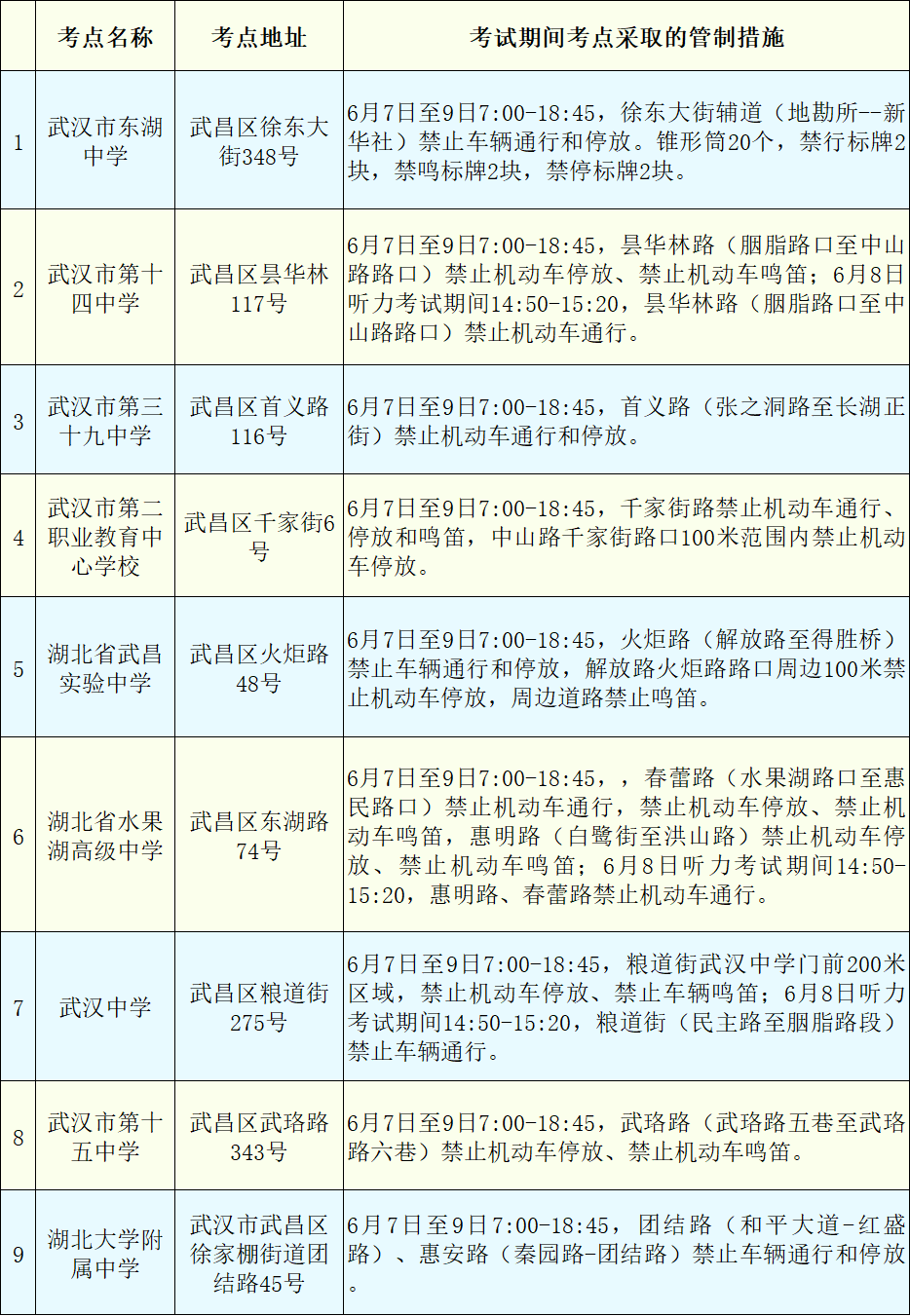 |  | 考点名称 | 考点地址 | 考试期间考点采取的管制措施 |
|---|---|---|---|
| 1 | 武汉市东湖中学 | 武昌区徐东大街348号 | 6月7日至9日7:00-18:45，徐东大街辅道（地勘所--新华社）禁止车辆通行和停放。锥形筒20个，禁行标牌2块，禁鸣标牌2块，禁停标牌2块。 |
| 2 | 武汉市第十四中学 | 武昌区昙华林117号 | 6月7日至9日7:00-18:45，昙华林路（胭脂路口至中山路路口）禁止机动车停放、禁止机动车鸣笛；6月8日听力考试期间14:50-15:20，昙华林路（胭脂路口至中山路路口）禁止机动车通行。 |
| 3 | 武汉市第三十九中学 | 武昌区首义路116号 | 6月7日至9日7:00-18:45，首义路（张之洞路至长湖正街）禁止机动车通行和停放。 |
| 4 | 武汉市第二职业教育中心学校 | 武昌区千家街6号 | 6月7日至9日7:00-18:45，千家街路禁止机动车通行、停放和鸣笛，中山路千家街路口100米范围内禁止机动车停放。 |
| 5 | 湖北省武昌实验中学 | 武昌区火炬路48号 | 6月7日至9日7:00-18:45，火炬路（解放路至得胜桥）禁止车辆通行和停放，解放路火炬路路口周边100米禁止机动车停放，周边道路禁止鸣笛。 |
| 6 | 湖北省水果湖高级中学 | 武昌区东湖路74号 | 6月7日至9日7:00-18:45，，春蕾路（水果湖路口至惠民路口）禁止机动车通行，禁止机动车停放、禁止机动车鸣笛，惠明路（白鹭街至洪山路）禁止机动车停放、禁止机动车鸣笛；6月8日听力考试期间14:50-15:20，惠明路、春蕾路禁止机动车通行。 |
| 7 | 武汉中学 | 武昌区粮道街275号 | 6月7日至9日7:00-18:45，粮道街武汉中学门前200米区域，禁止机动车停放、禁止车辆鸣笛；6月8日听力考试期间14:50-15:20，粮道街（民主路至胭脂路段）禁止车辆通行。 |
| 8 | 武汉市第十五中学 | 武昌区武珞路343号 | 6月7日至9日7:00-18:45，武珞路（武珞路五巷至武珞路六巷）禁止机动车停放、禁止机动车鸣笛。 |
| 9 | 湖北大学附属中学 | 武汉市武昌区徐家棚街道团结路45号 | 6月7日至9日7:00-18:45，团结路（和平大道-红盛路）、惠安路（秦园路-团结路）禁止车辆通行和停放。 |